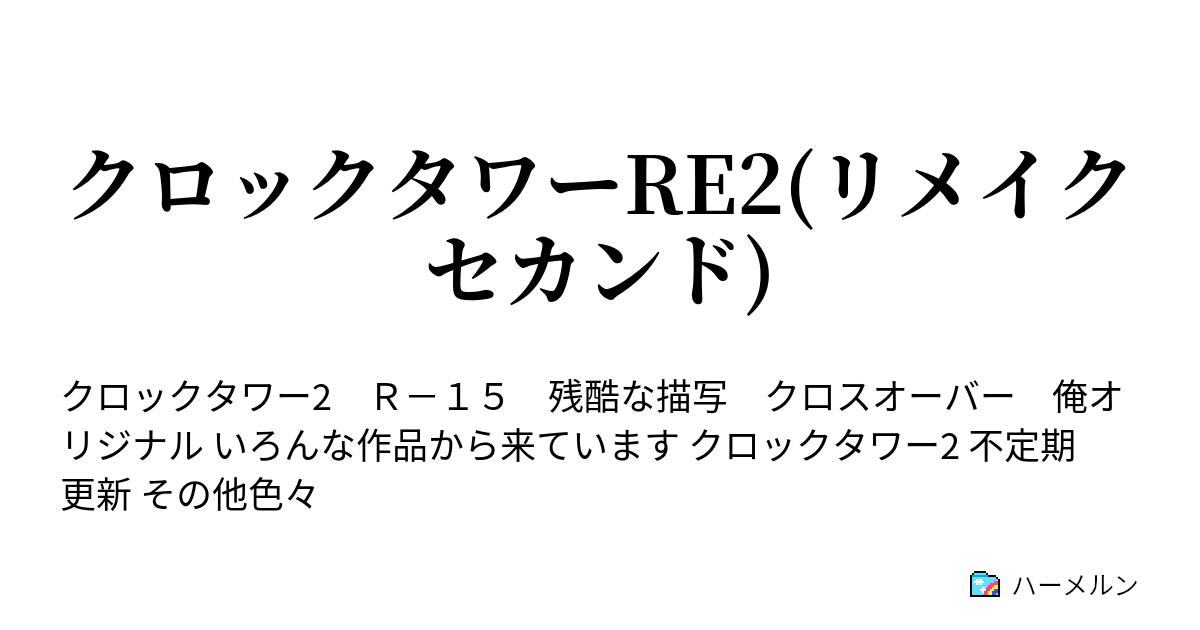 クロックタワーRE2(リメイクセカンド)

クロックタワー2　Ｒ－１５　残酷な描写　クロスオーバー　俺オリジナル いろんな作品から来ています クロックタワー2 不定期更新 その他色々

ハーメルン